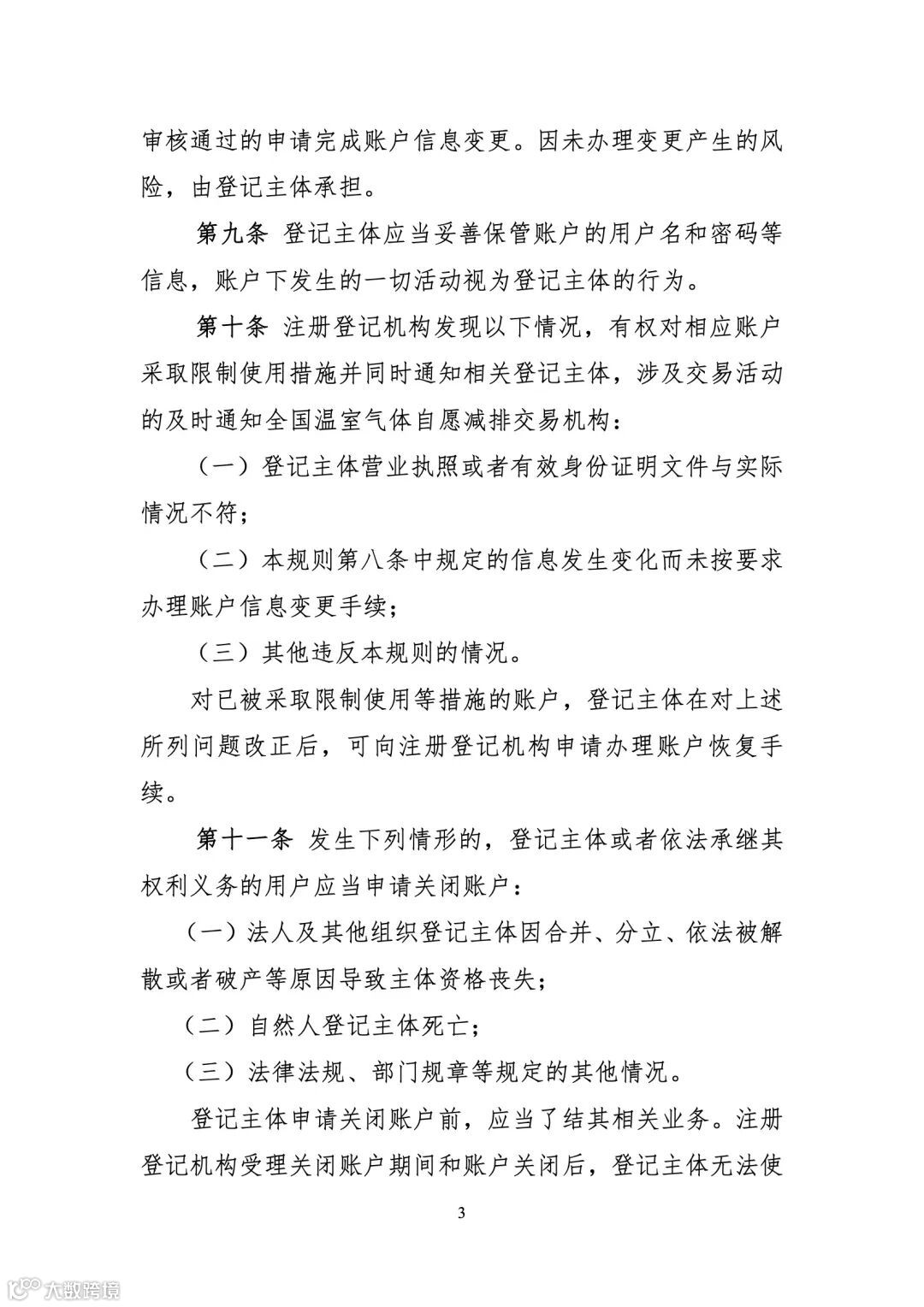 审核通过的申请完成账户信息变更。因未办理变更产生的风险，由登记主体承担。

第九条 登记主体应当妥善保管账户的用户名和密码等信息，账户下发生的一切活动视为登记主体的行为。

第十条 注册登记机构发现以下情况，有权对相应账户采取限制使用措施并同时通知相关登记主体，涉及交易活动的及时通知全国温室气体自愿减排交易机构：

（一）登记主体营业执照或者有效身份证明文件与实际情况不符；

（二）本规则第八条中规定的信息发生变化而未按要求办理账户信息变更手续；

（三）其他违反本规则的情况。

对已被采取限制使用等措施的账户，登记主体在对上述所列问题改正后，可向注册登记机构申请办理账户恢复手续。

第十一条 发生下列情形的，登记主体或者依法承继其权利义务的用户应当申请关闭账户：

（一）法人及其他组织登记主体因合并、分立、依法被解散或者破产等原因导致主体资格丧失；

（二）自然人登记主体死亡；

（三）法律法规、部门规章等规定的其他情况。

登记主体申请关闭账户前，应当了结其相关业务。注册登记机构受理关闭账户期间和账户关闭后，登记主体无法使

3

大数跨境